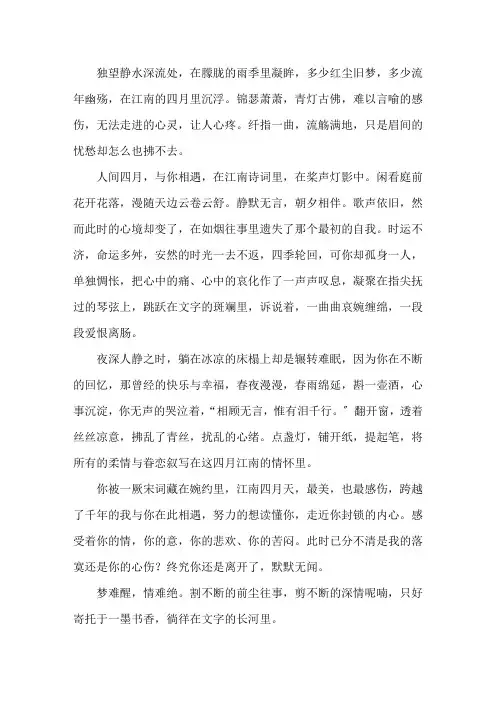 独望静水深流处，在朦胧的雨季里凝眸，多少红尘旧梦，多少流年幽殇，在江南的四月里沉浮。锦瑟萧萧，青灯古佛，难以言喻的感伤，无法走进的心灵，让人心疼。纤指一曲，流觞满地，只是眉间的忧愁却怎么也拂不去。

人间四月，与你相遇，在江南诗词里，在桨声灯影中。闲看庭前花开花落，漫随天边云卷云舒。静默无言，朝夕相伴。歌声依旧，然而此时的心境却变了，在如烟往事里遗失了那个最初的自我。时运不济，命运多舛，安然的时光一去不返，四季轮回，可你却孤身一人，单独惆怅，把心中的痛、心中的哀化作了一声声叹息，凝聚在指尖抚过的琴弦上，跳跃在文字的斑斓里，诉说着，一曲曲哀婉缠绵，一段段爱恨离肠。

夜深人静之时，躺在冰凉的床榻上却是辗转难眠，因为你在不断的回忆，那曾经的快乐与幸福，春夜漫漫，春雨绵延，斟一壶酒，心事沉淀，你无声的哭泣着，“相顾无言，惟有泪千行。”翻开窗，透着丝丝凉意，拂乱了青丝，扰乱的心绪。点盏灯，铺开纸，提起笔，将所有的柔情与眷恋叙写在这四月江南的情怀里。

你被一厥宋词藏在婉约里，江南四月天，最美，也最感伤，跨越了千年的我与你在此相遇，努力的想读懂你，走近你封锁的内心。感受着你的情，你的意，你的悲欢、你的苦闷。此时已分不清是我的落寞还是你的心伤？终究你还是离开了，默默无闻。

梦难醒，情难绝。割不断的前尘往事，剪不断的深情呢喃，只好寄托于一墨书香，徜徉在文字的长河里。